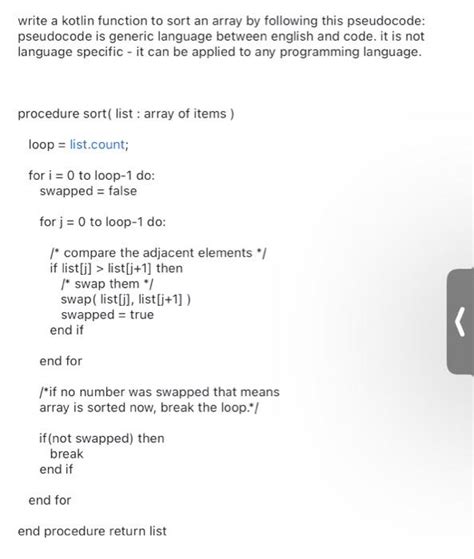 write a kotlin function to sort an array by following this pseudocode: pseudocode is generic language between english and code. it is not language specific - it can be applied to any programming language.

procedure sort( list : array of items )

loop = list.count;

for i = 0 to loop-1 do:
swapped = false

for j = 0 to loop-1 do:

/* compare the adjacent elements */
if list[j] > list[j+1] then
/* swap them */
swap( list[j], list[j+1] )
swapped = true
end if

end for

/*if no number was swapped that means array is sorted now, break the loop.*/

if(not swapped) then
break
end if

end for

end procedure return list